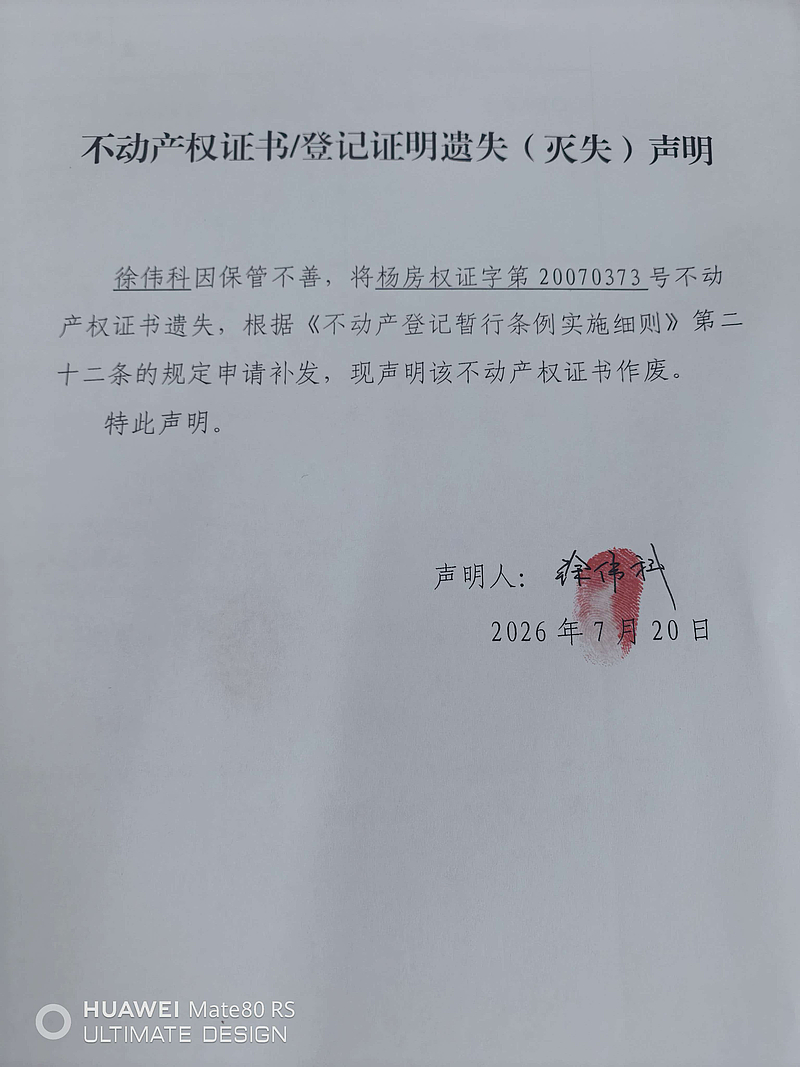 不动产权证书/登记证明遗失（灭失）声明

徐伟科因保管不善，将杨房权证字第20070373号不动产权证书遗失，根据《不动产登记暂行条例实施细则》第二十二条的规定申请补发，现声明该不动产权证书作废。

特此声明。

声明人：徐伟科

2026年7月20日

HUAWEI Mate80 RS
ULTIMATE DESIGN